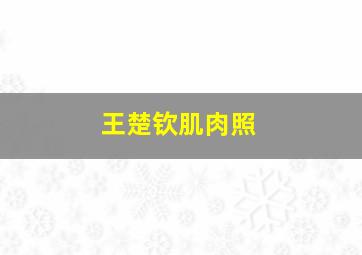 王楚钦肌肉照